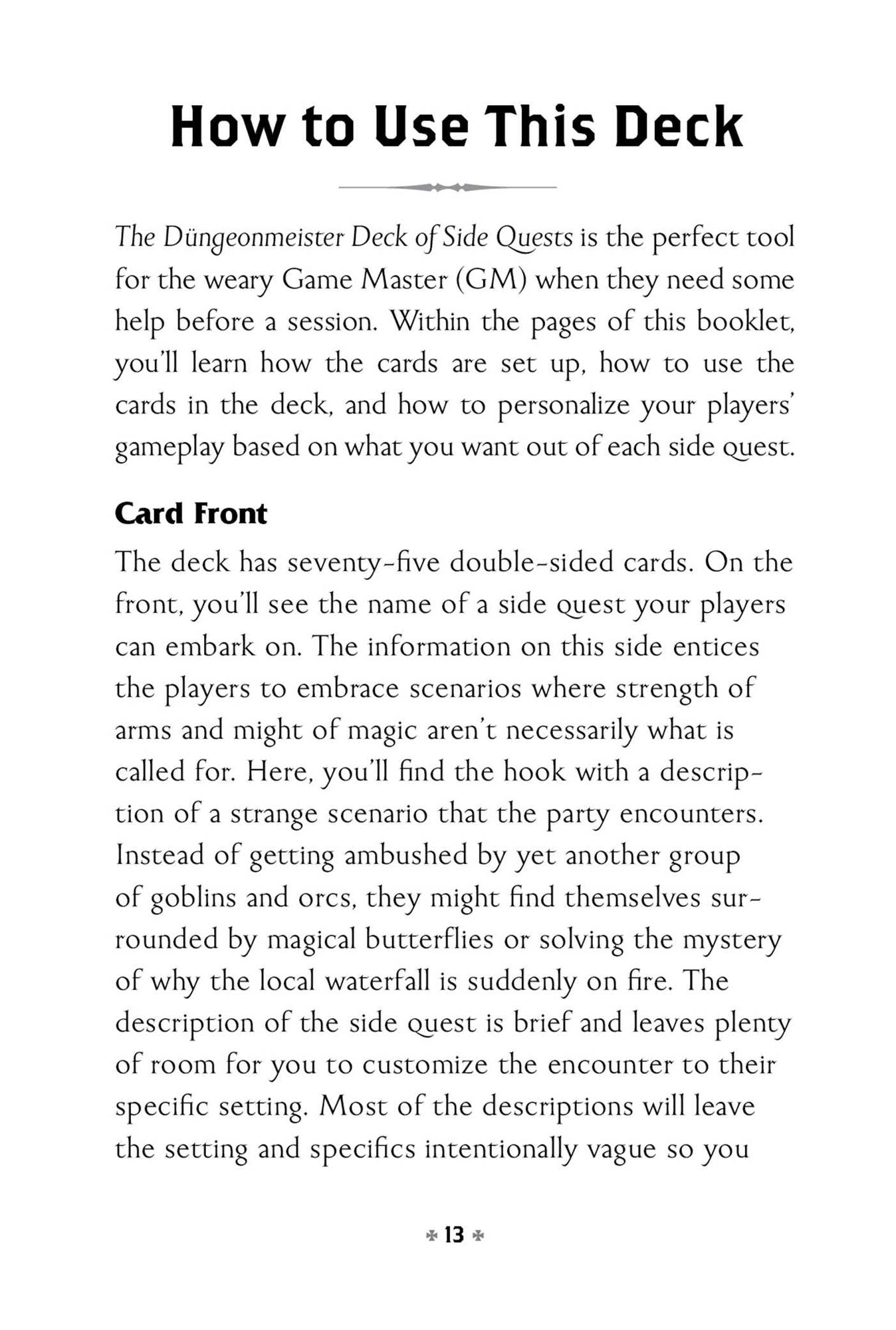 How to Use This Deck

The Düngeonmeister Deck of Side Quests is the perfect tool for the weary Game Master (GM) when they need some help before a session. Within the pages of this booklet, you'll learn how the cards are set up, how to use the cards in the deck, and how to personalize your players' gameplay based on what you want out of each side quest.

Card Front

The deck has seventy-five double-sided cards. On the front, you'll see the name of a side quest your players can embark on. The information on this side entices the players to embrace scenarios where strength of arms and might of magic aren't necessarily what is called for. Here, you'll find the hook with a description of a strange scenario that the party encounters. Instead of getting ambushed by yet another group of goblins and orcs, they might find themselves surrounded by magical butterflies or solving the mystery of why the local waterfall is suddenly on fire. The description of the side quest is brief and leaves plenty of room for you to customize the encounter to their specific setting. Most of the descriptions will leave the setting and specifics intentionally vague so you

13